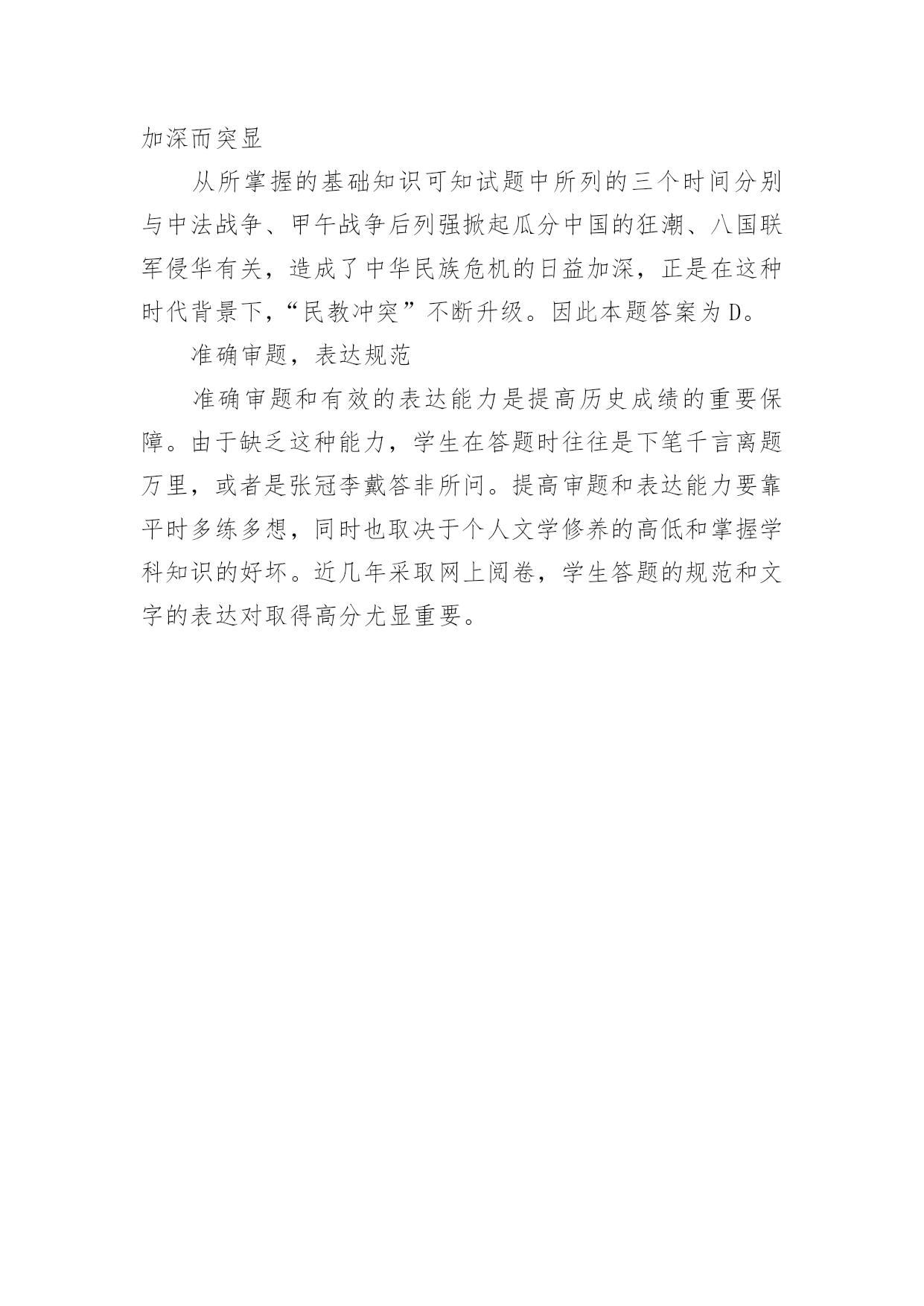 加深而突显

从所掌握的基础知识可知试题中所列的三个时间分别与中法战争、甲午战争后列强掀起瓜分中国的狂潮、八国联军侵华有关，造成了中华民族危机的日益加深，正是在这种时代背景下，“民教冲突”不断升级。因此本题答案为D。

准确审题，表达规范

准确审题和有效的表达能力是提高历史成绩的重要保障。由于缺乏这种能力，学生在答题时往往是下笔千言离题万里，或者是张冠李戴答非所问。提高审题和表达能力要靠平时多练多想，同时也取决于个人文学修养的高低和掌握学科知识的好坏。近几年采取网上阅卷，学生答题的规范和文字的表达对取得高分尤显重要。